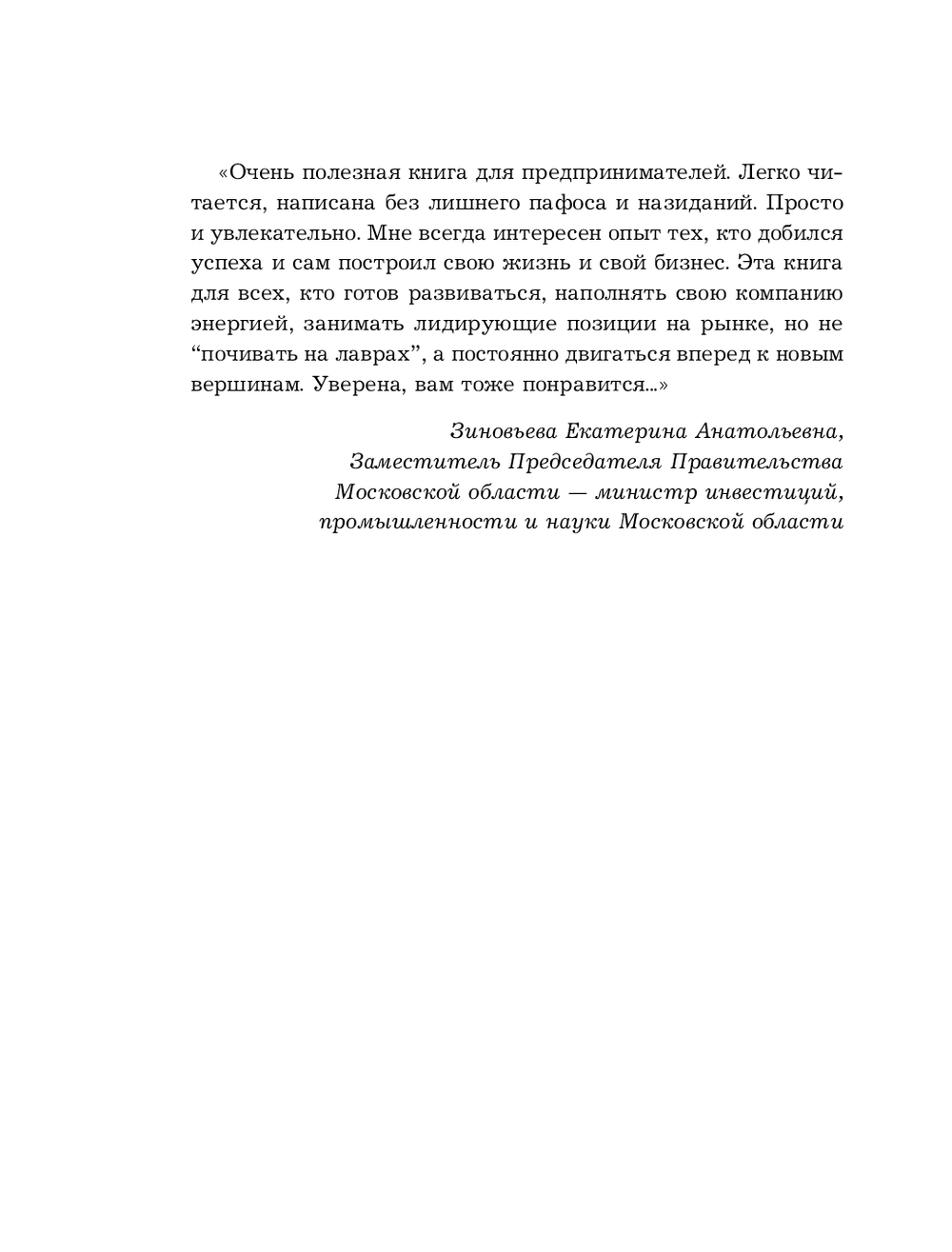 «Очень полезная книга для предпринимателей. Легко читается, написана без лишнего пафоса и назиданий. Просто и увлекательно. Мне всегда интересен опыт тех, кто добился успеха и сам построил свою жизнь и свой бизнес. Эта книга для всех, кто готов развиваться, наполнять свою компанию энергией, занимать лидирующие позиции на рынке, но не “почивать на лаврах”, а постоянно двигаться вперед к новым вершинам. Уверена, вам тоже понравится...»

Зиновьева Екатерина Анатольевна,
Заместитель Председателя Правительства
Московской области — министр инвестиций,
промышленности и науки Московской области